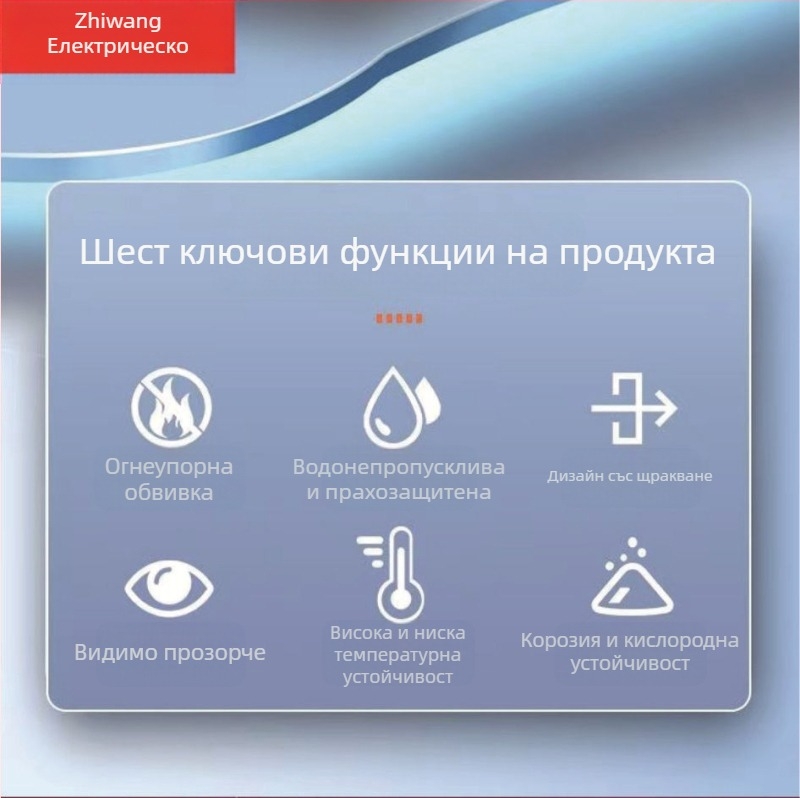 Zhiwang Електрическо

Шест ключови функции на продукта

Огнеупорна обвивка

Водонепропусклива и прахозащитена

Дизайн със щракване

Видимо прозорче

Висока и ниска температурна устойчивост

Корозия и кислородна устойчивост